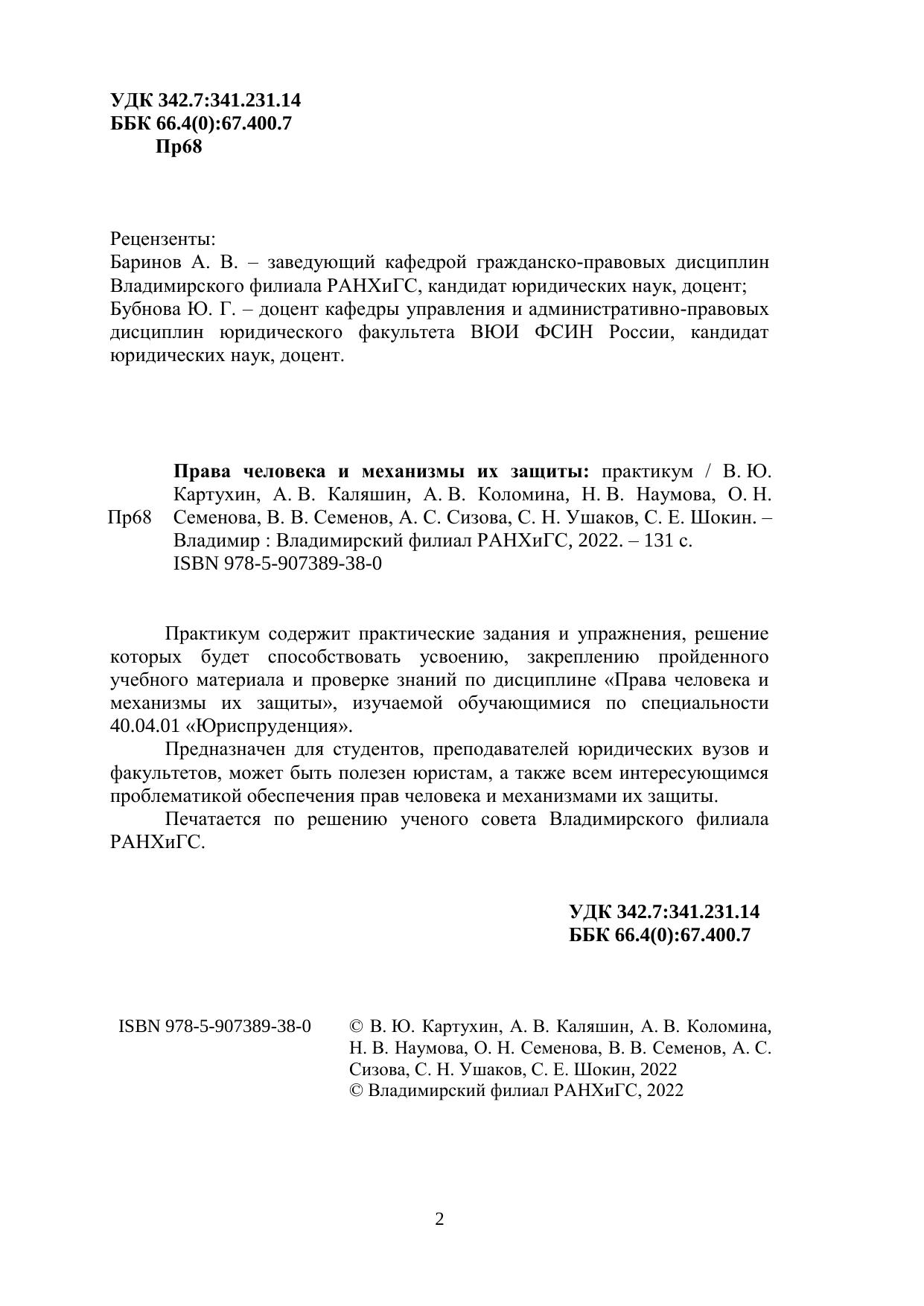 УДК 342.7:341.231.14
ББК 66.4(0):67.400.7
Пр68

Рецензенты:
Баринов А. В. – заведующий кафедрой гражданско-правовых дисциплин Владимирского филиала РАНХиГС, кандидат юридических наук, доцент;
Бубнова Ю. Г. – доцент кафедры управления и административно-правовых дисциплин юридического факультета ВЮИ ФСИН России, кандидат юридических наук, доцент.

Пр68

**Права человека и механизмы их защиты:** практикум / В. Ю. Картухин, А. В. Каляшин, А. В. Коломина, Н. В. Наумова, О. Н. Семенова, В. В. Семенов, А. С. Сизова, С. Н. Ушаков, С. Е. Шокин. – Владимир : Владимирский филиал РАНХиГС, 2022. – 131 с.
ISBN 978-5-907389-38-0

Практикум содержит практические задания и упражнения, решение которых будет способствовать усвоению, закреплению пройденного учебного материала и проверке знаний по дисциплине «Права человека и механизмы их защиты», изучаемой обучающимися по специальности 40.04.01 «Юриспруденция».

Предназначен для студентов, преподавателей юридических вузов и факультетов, может быть полезен юристам, а также всем интересующимся проблематикой обеспечения прав человека и механизмами их защиты.

Печатается по решению ученого совета Владимирского филиала РАНХиГС.

УДК 342.7:341.231.14
ББК 66.4(0):67.400.7

ISBN 978-5-907389-38-0

© В. Ю. Картухин, А. В. Каляшин, А. В. Коломина, Н. В. Наумова, О. Н. Семенова, В. В. Семенов, А. С. Сизова, С. Н. Ушаков, С. Е. Шокин, 2022
© Владимирский филиал РАНХиГС, 2022

2